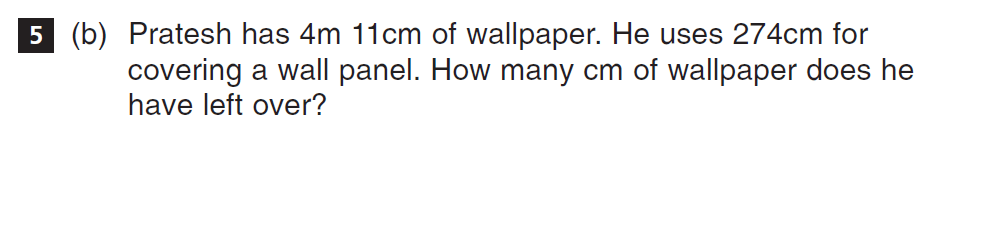 5 (b) Pratesh has 4m 11cm of wallpaper. He uses 274cm for covering a wall panel. How many cm of wallpaper does he have left over?